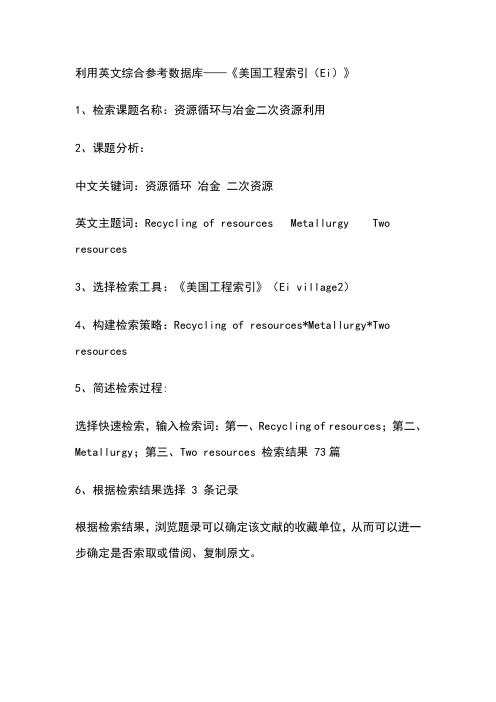 利用英文综合参考数据库——《美国工程索引（Ei）》

1、检索课题名称：资源循环与冶金二次资源利用

2、课题分析：

中文关键词：资源循环 冶金 二次资源

英文主题词：Recycling of resources Metallurgy Two resources

3、选择检索工具：《美国工程索引》（Ei village2）

4、构建检索策略：Recycling of resources*Metallurgy*Two resources

5、简述检索过程:

选择快速检索，输入检索词：第一、Recycling of resources；第二、Metallurgy；第三、Two resources 检索结果 73 篇

6、根据检索结果选择 3 条记录

根据检索结果，浏览题录可以确定该文献的收藏单位，从而可以进一步确定是否索取或借阅、复制原文。